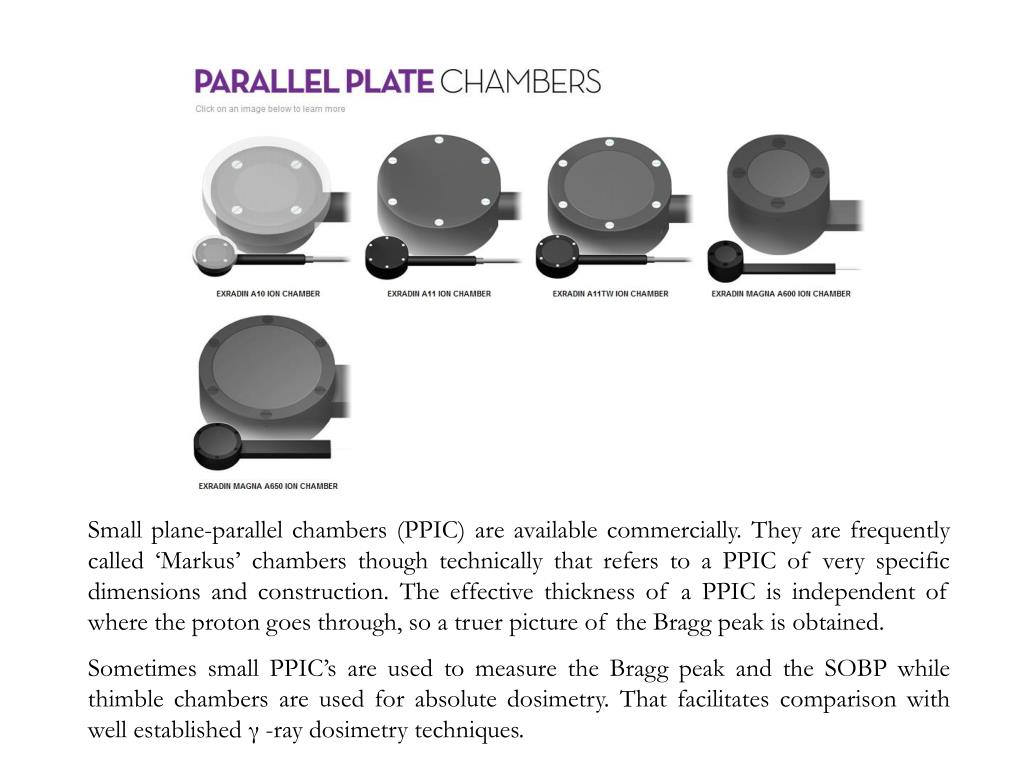 PARALLEL PLATE CHAMBERS
Click on an image below to learn more

EXRADIN A10 ION CHAMBER
EXRADIN A11 ION CHAMBER
EXRADIN A11TW ION CHAMBER
EXRADIN MAGNA A600 ION CHAMBER
EXRADIN MAGNA A650 ION CHAMBER

Small plane-parallel chambers (PPIC) are available commercially. They are frequently called ‘Markus’ chambers though technically that refers to a PPIC of very specific dimensions and construction. The effective thickness of a PPIC is independent of where the proton goes through, so a truer picture of the Bragg peak is obtained.

Sometimes small PPIC’s are used to measure the Bragg peak and the SOBP while thimble chambers are used for absolute dosimetry. That facilitates comparison with well established γ -ray dosimetry techniques.